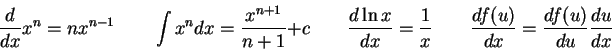 $\frac{d}{dx}x^n = nx^{n-1}$ $\int x^n dx = \frac{x^{n+1}}{n+1} + c$ $\frac{d \ln x}{dx} = \frac{1}{x}$ $\frac{df(u)}{dx} = \frac{df(u)}{du}\frac{du}{dx}$